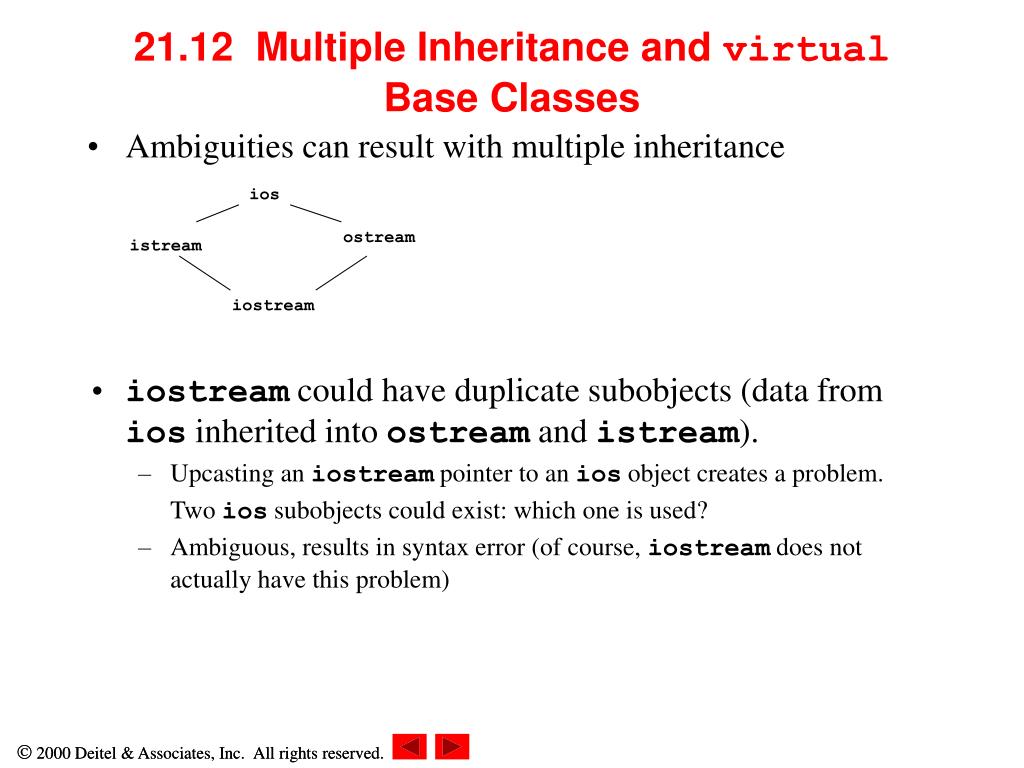 21.12 Multiple Inheritance and virtual Base Classes

• Ambiguities can result with multiple inheritance

ios

istream

ostream

iostream

• iostream could have duplicate subobjects (data from ios inherited into ostream and istream).

– Upcasting an iostream pointer to an ios object creates a problem. Two ios subobjects could exist: which one is used?

– Ambiguous, results in syntax error (of course, iostream does not actually have this problem)

© 2000 Deitel & Associates, Inc. All rights reserved.